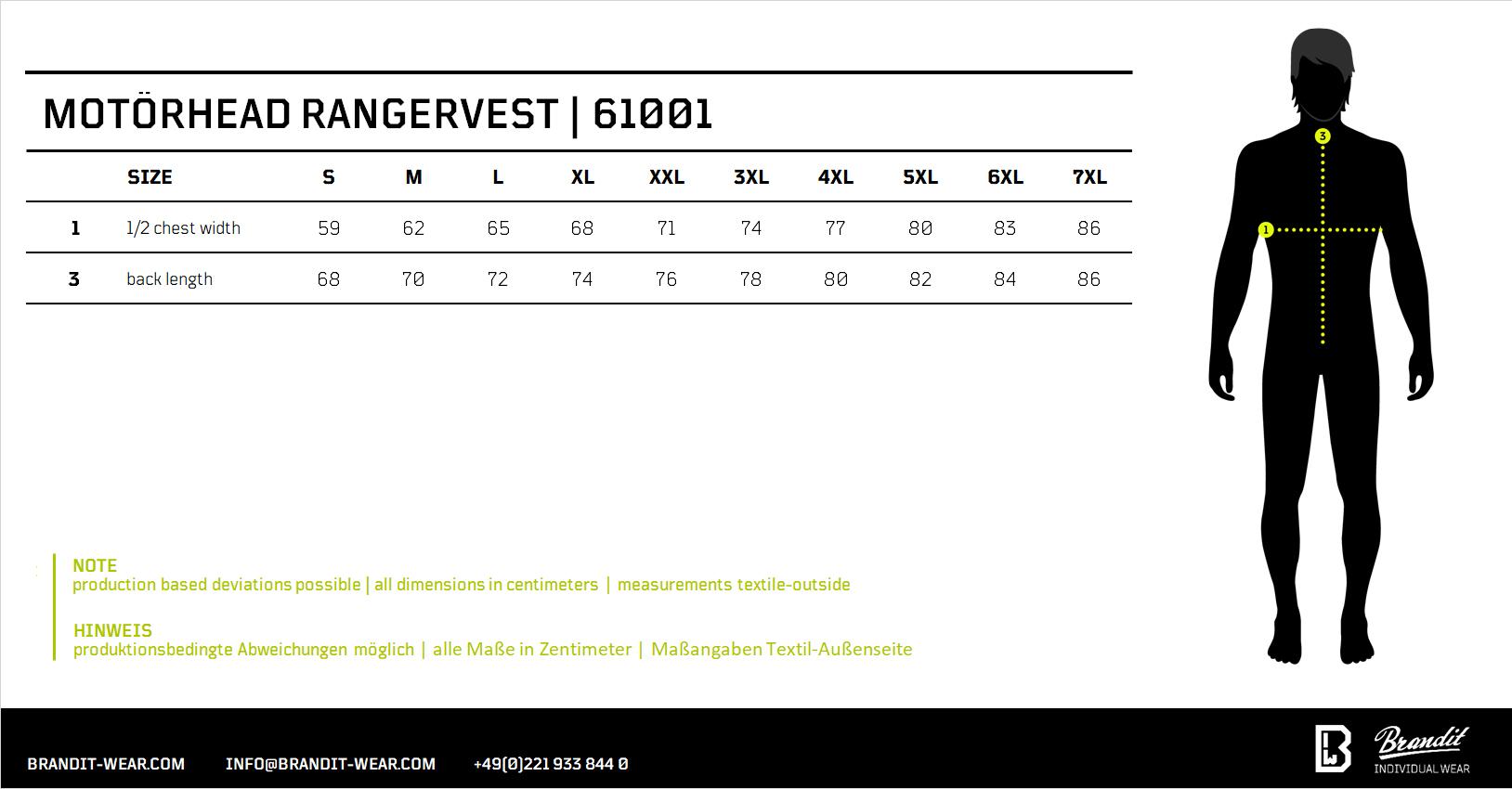 MOTÖRHEAD RANGERVEST | 61001

| | SIZE | S | M | L | XL | XXL | 3XL | 4XL | 5XL | 6XL | 7XL |
|---|---|---|---|---|---|---|---|---|---|---|---|
| 1 | 1/2 chest width | 59 | 62 | 65 | 68 | 71 | 74 | 77 | 80 | 83 | 86 |
| 3 | back length | 68 | 70 | 72 | 74 | 76 | 78 | 80 | 82 | 84 | 86 |

3

1

NOTE
production based deviations possible | all dimensions in centimeters | measurements textile-outside

HINWEIS
produktionsbedingte Abweichungen möglich | alle Maße in Zentimeter | Maßangaben Textil-Außenseite

BRANDIT-WEAR.COM INFO@BRANDIT-WEAR.COM +49(0)221 933 844 0

Brandit
INDIVIDUAL WEAR